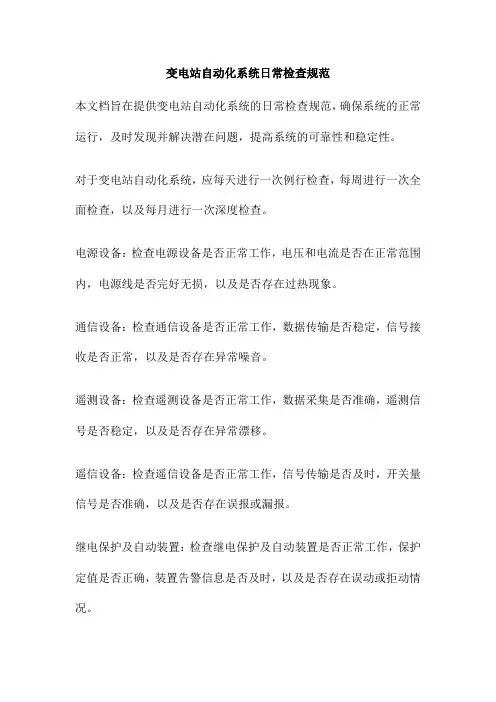 变电站自动化系统日常检查规范

本文档旨在提供变电站自动化系统的日常检查规范，确保系统的正常运行，及时发现并解决潜在问题，提高系统的可靠性和稳定性。

对于变电站自动化系统，应每天进行一次例行检查，每周进行一次全面检查，以及每月进行一次深度检查。

电源设备：检查电源设备是否正常工作，电压和电流是否在正常范围内，电源线是否完好无损，以及是否存在过热现象。

通信设备：检查通信设备是否正常工作，数据传输是否稳定，信号接收是否正常，以及是否存在异常噪音。

遥测设备：检查遥测设备是否正常工作，数据采集是否准确，遥测信号是否稳定，以及是否存在异常漂移。

遥信设备：检查遥信设备是否正常工作，信号传输是否及时，开关量信号是否准确，以及是否存在误报或漏报。

继电保护及自动装置：检查继电保护及自动装置是否正常工作，保护定值是否正确，装置告警信息是否及时，以及是否存在误动或拒动情况。